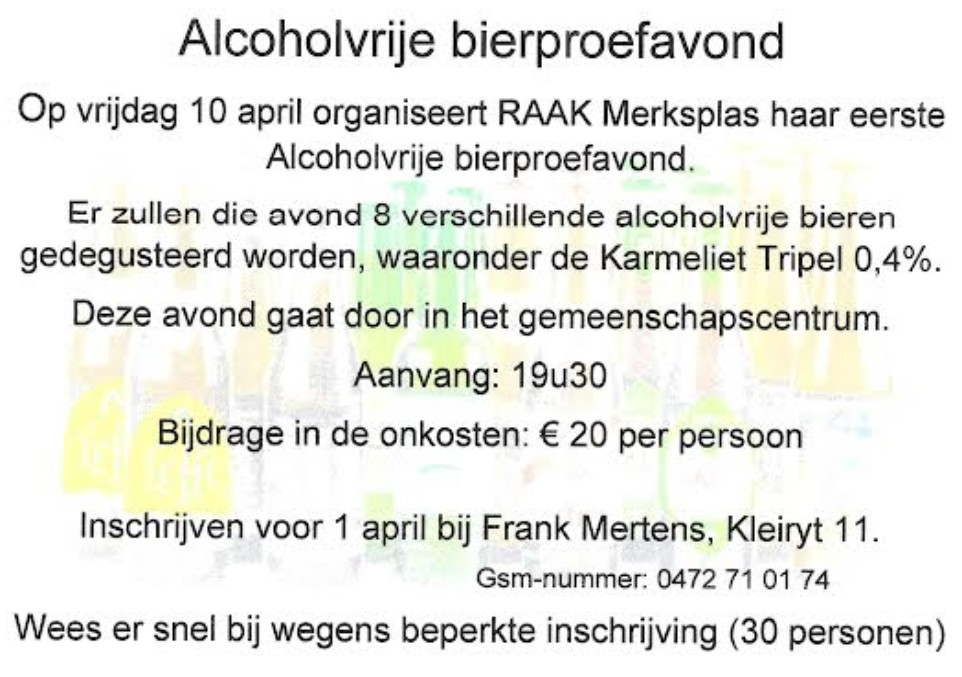 Alcoholvrije bierproefavond

Op vrijdag 10 april organiseert RAAK Merksplas haar eerste Alcoholvrije bierproefavond.

Er zullen die avond 8 verschillende alcoholvrije bieren gedegusteerd worden, waaronder de Karmeliet Tripel 0,4%.

Deze avond gaat door in het gemeenschapscentrum.

Aanvang: 19u30

Bijdrage in de onkosten: € 20 per persoon

Inschrijven voor 1 april bij Frank Mertens, Kleiryt 11.

Gsm-nummer: 0472 71 01 74

Wees er snel bij wegens beperkte inschrijving (30 personen)